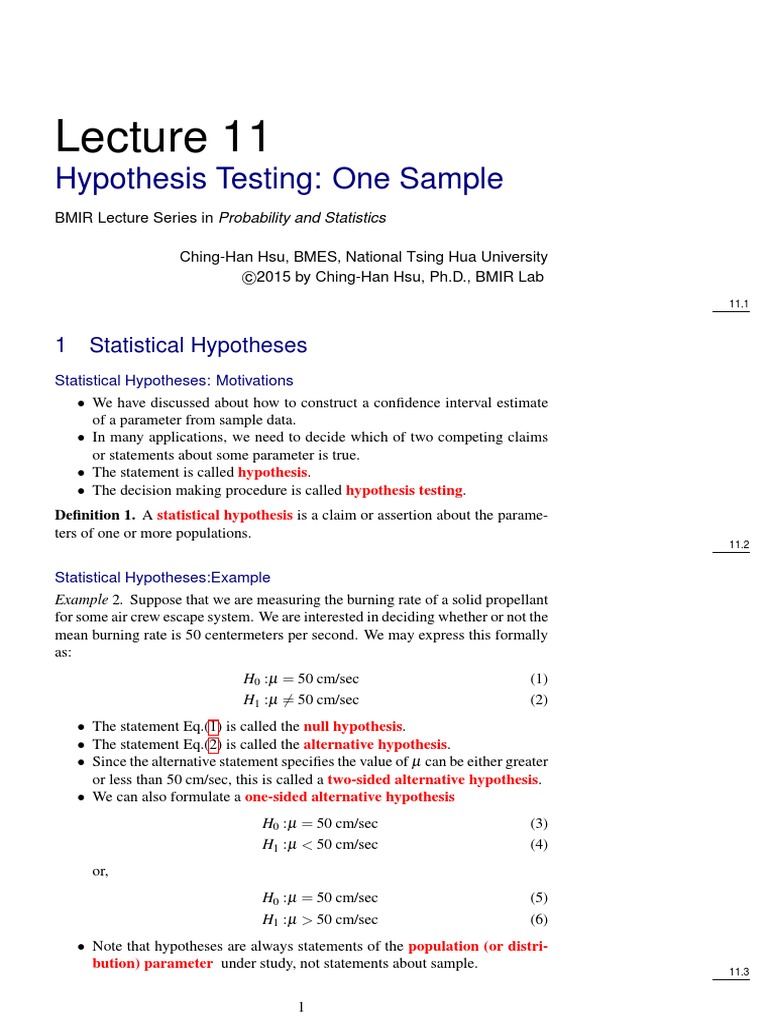 Lecture 11
Hypothesis Testing: One Sample

BMIR Lecture Series in Probability and Statistics

Ching-Han Hsu, BMES, National Tsing Hua University
©2015 by Ching-Han Hsu, Ph.D., BMIR Lab

11.1

1 Statistical Hypotheses

Statistical Hypotheses: Motivations

• We have discussed about how to construct a confidence interval estimate of a parameter from sample data.
• In many applications, we need to decide which of two competing claims or statements about some parameter is true.
• The statement is called hypothesis.
• The decision making procedure is called hypothesis testing.

Definition 1. A statistical hypothesis is a claim or assertion about the parameters of one or more populations.

11.2

Statistical Hypotheses:Example

Example 2. Suppose that we are measuring the burning rate of a solid propellant for some air crew escape system. We are interested in deciding whether or not the mean burning rate is 50 centermeters per second. We may express this formally as:

$H_0 : \mu = 50$ cm/sec (1)
$H_1 : \mu \neq 50$ cm/sec (2)

• The statement Eq.(1) is called the null hypothesis.
• The statement Eq.(2) is called the alternative hypothesis.
• Since the alternative statement specifies the value of $\mu$ can be either greater or less than 50 cm/sec, this is called a two-sided alternative hypothesis.
• We can also formulate a one-sided alternative hypothesis

$H_0 : \mu = 50$ cm/sec (3)
$H_1 : \mu < 50$ cm/sec (4)

or,

$H_0 : \mu = 50$ cm/sec (5)
$H_1 : \mu > 50$ cm/sec (6)

• Note that hypotheses are always statements of the population (or distribution) parameter under study, not statements about sample.

11.3

1